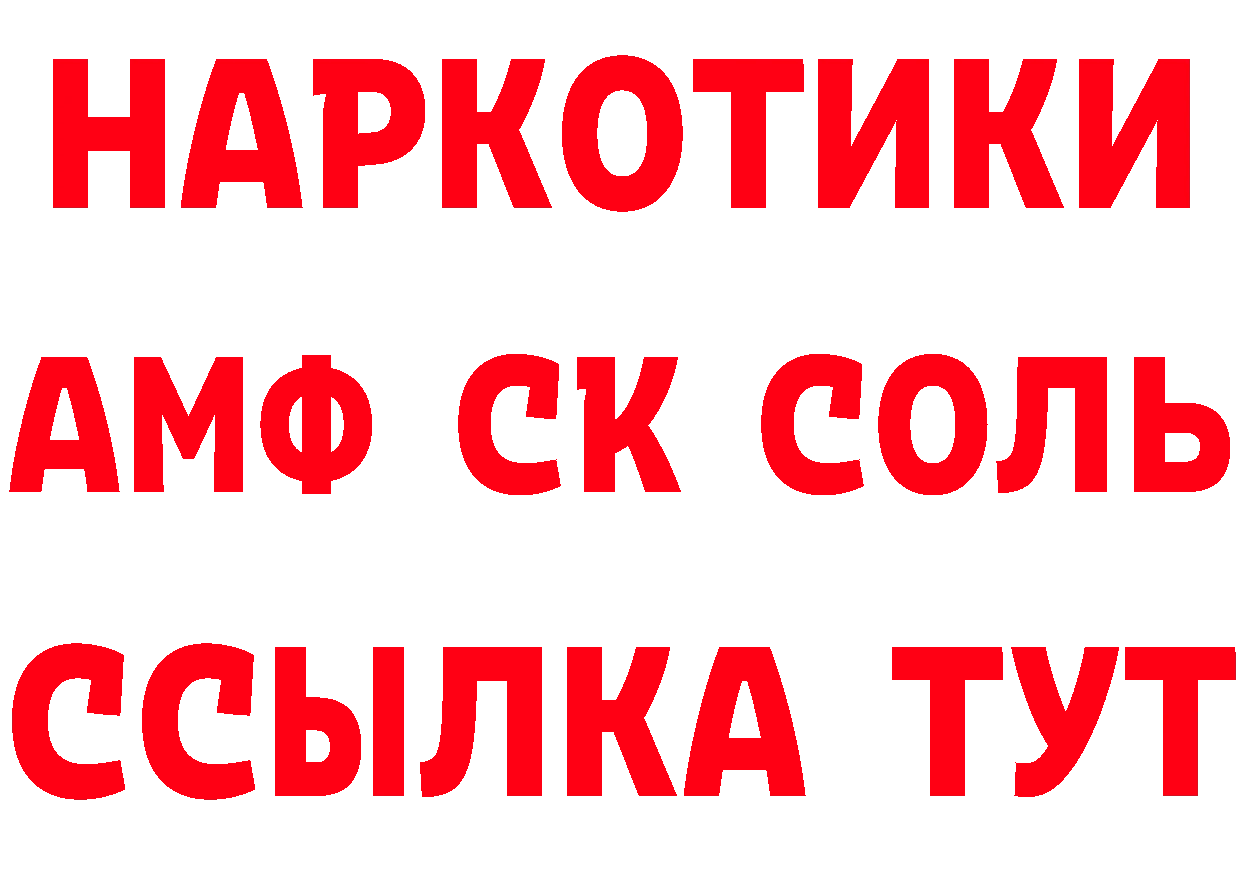 НАРКОТИКИ
АМФ СК СОЛЬ
ССЫЛКА ТУТ